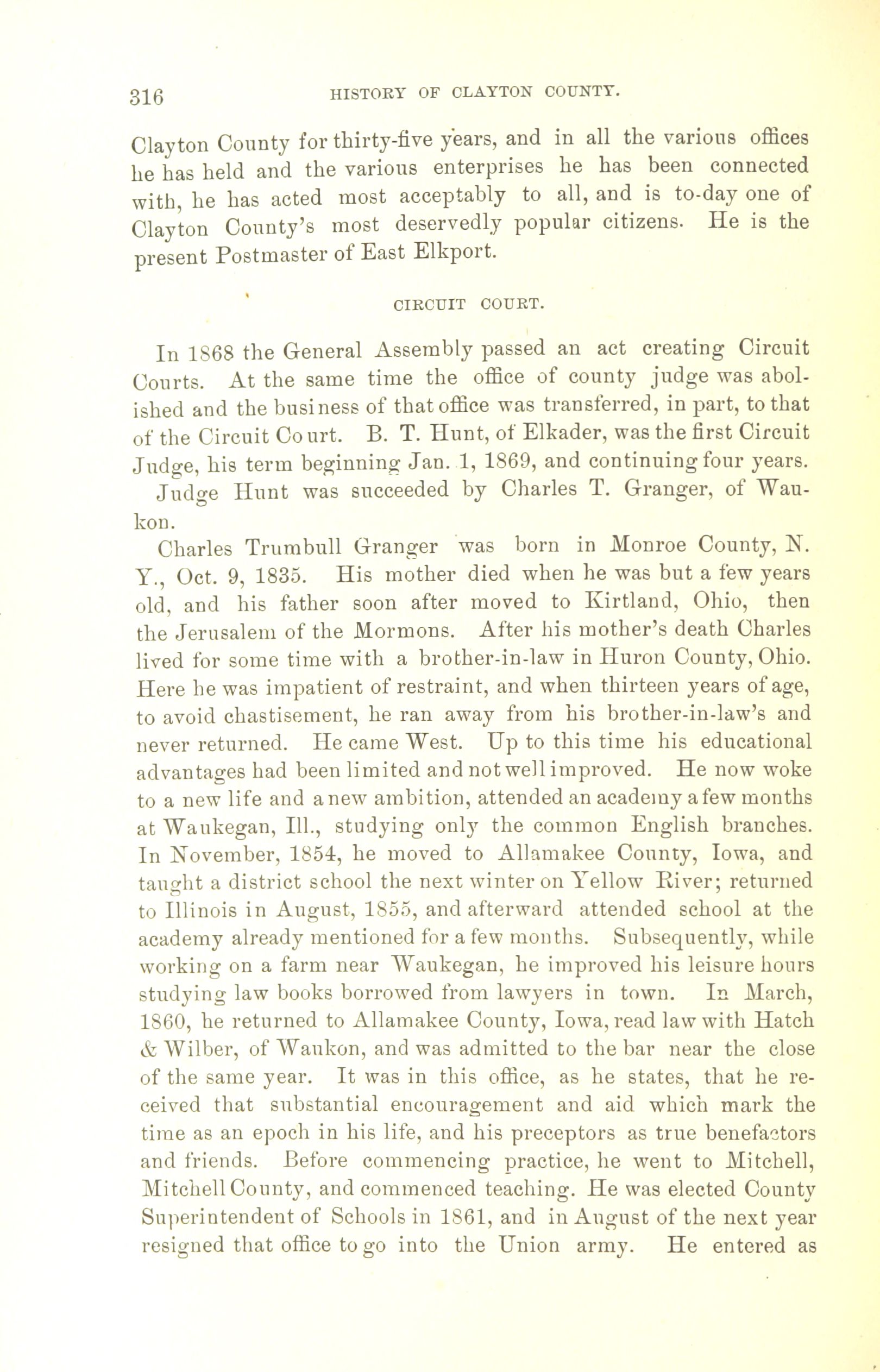 316 HISTORY OF CLAYTON COUNTY.

Clayton County for thirty-five years, and in all the various offices he has held and the various enterprises he has been connected with, he has acted most acceptably to all, and is to-day one of Clayton County's most deservedly popular citizens. He is the present Postmaster of East Elkport.

CIRCUIT COURT.

In 1868 the General Assembly passed an act creating Circuit Courts. At the same time the office of county judge was abolished and the business of that office was transferred, in part, to that of the Circuit Court. B. T. Hunt, of Elkader, was the first Circuit Judge, his term beginning Jan. 1, 1869, and continuing four years.

Judge Hunt was succeeded by Charles T. Granger, of Waukon.

Charles Trumbull Granger was born in Monroe County, N. Y., Oct. 9, 1835. His mother died when he was but a few years old, and his father soon after moved to Kirtland, Ohio, then the Jerusalem of the Mormons. After his mother's death Charles lived for some time with a brother-in-law in Huron County, Ohio. Here he was impatient of restraint, and when thirteen years of age, to avoid chastisement, he ran away from his brother-in-law's and never returned. He came West. Up to this time his educational advantages had been limited and not well improved. He now woke to a new life and a new ambition, attended an academy a few months at Waukegan, Ill., studying only the common English branches. In November, 1854, he moved to Allamakee County, Iowa, and taught a district school the next winter on Yellow River; returned to Illinois in August, 1855, and afterward attended school at the academy already mentioned for a few months. Subsequently, while working on a farm near Waukegan, he improved his leisure hours studying law books borrowed from lawyers in town. In March, 1860, he returned to Allamakee County, Iowa, read law with Hatch & Wilber, of Waukon, and was admitted to the bar near the close of the same year. It was in this office, as he states, that he received that substantial encouragement and aid which mark the time as an epoch in his life, and his preceptors as true benefactors and friends. Before commencing practice, he went to Mitchell, Mitchell County, and commenced teaching. He was elected County Superintendent of Schools in 1861, and in August of the next year resigned that office to go into the Union army. He entered as